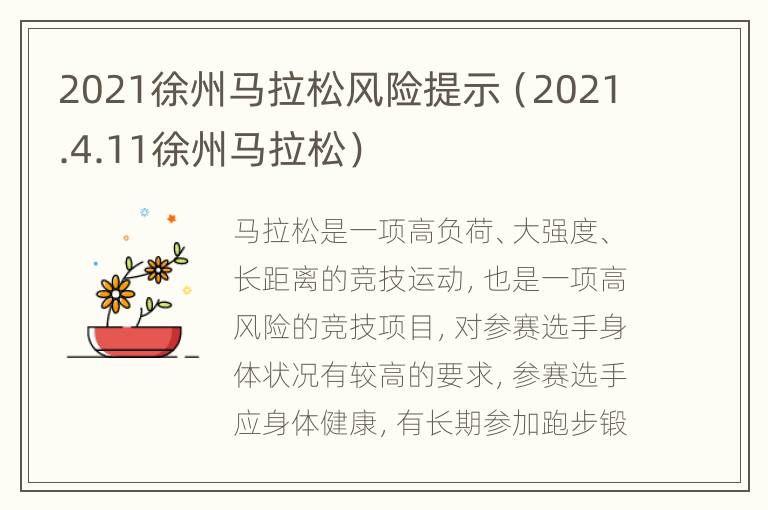 2021徐州马拉松风险提示（2021.4.11徐州马拉松）

马拉松是一项高负荷、大强度、长距离的竞技运动，也是一项高风险的竞技项目，对参赛选手身体状况有较高的要求，参赛选手应身体健康，有长期参加跑步锻